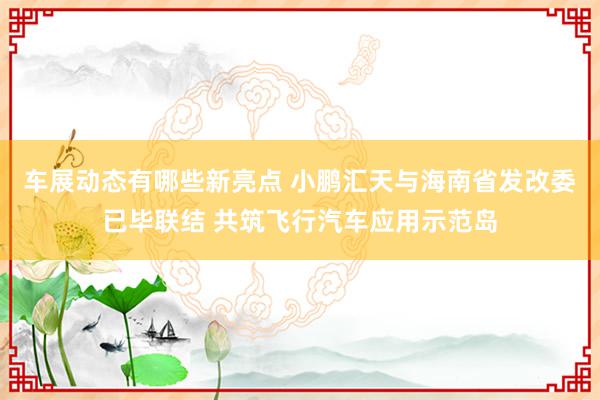 车展动态有哪些新亮点 小鹏汇天与海南省发改委已毕联结 共筑飞行汽车应用示范岛